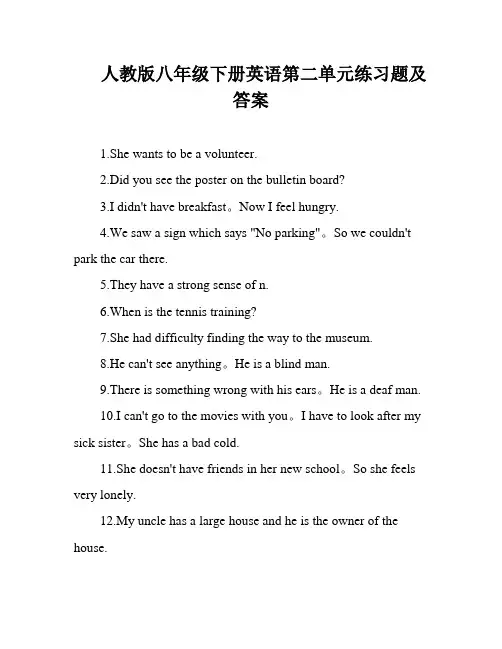 人教版八年级下册英语第二单元练习题及答案

1.She wants to be a volunteer.

2.Did you see the poster on the bulletin board?

3.I didn't have breakfast。Now I feel hungry.

4.We saw a sign which says "No parking"。So we couldn't park the car there.

5.They have a strong sense of n.

6.When is the tennis training?

7.She had difficulty finding the way to the museum.

8.He can't see anything。He is a blind man.

9.There is something wrong with his ears。He is a deaf man.

10.I can't go to the movies with you。I have to look after my sick sister。She has a bad cold.

11.She doesn't have friends in her new school。So she feels very lonely.

12.My uncle has a large house and he is the owner of the house.